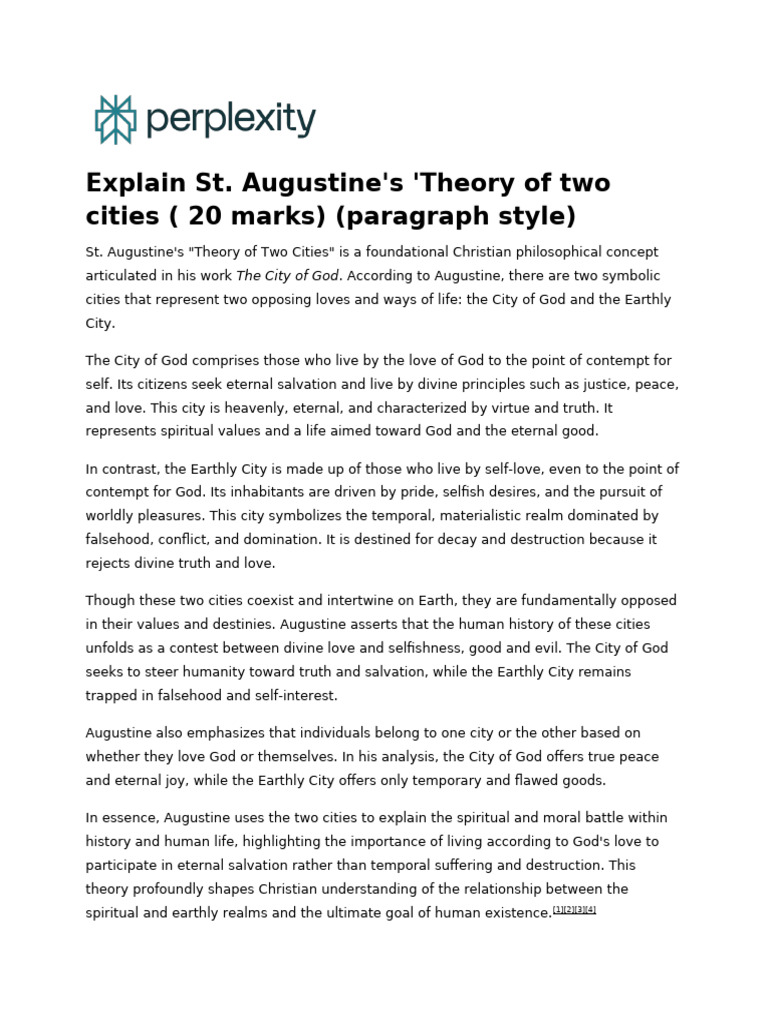 perplexity

Explain St. Augustine's 'Theory of two cities ( 20 marks) (paragraph style)

St. Augustine's "Theory of Two Cities" is a foundational Christian philosophical concept articulated in his work The City of God. According to Augustine, there are two symbolic cities that represent two opposing loves and ways of life: the City of God and the Earthly City.

The City of God comprises those who live by the love of God to the point of contempt for self. Its citizens seek eternal salvation and live by divine principles such as justice, peace, and love. This city is heavenly, eternal, and characterized by virtue and truth. It represents spiritual values and a life aimed toward God and the eternal good.

In contrast, the Earthly City is made up of those who live by self-love, even to the point of contempt for God. Its inhabitants are driven by pride, selfish desires, and the pursuit of worldly pleasures. This city symbolizes the temporal, materialistic realm dominated by falsehood, conflict, and domination. It is destined for decay and destruction because it rejects divine truth and love.

Though these two cities coexist and intertwine on Earth, they are fundamentally opposed in their values and destinies. Augustine asserts that the human history of these cities unfolds as a contest between divine love and selfishness, good and evil. The City of God seeks to steer humanity toward truth and salvation, while the Earthly City remains trapped in falsehood and self-interest.

Augustine also emphasizes that individuals belong to one city or the other based on whether they love God or themselves. In his analysis, the City of God offers true peace and eternal joy, while the Earthly City offers only temporary and flawed goods.

In essence, Augustine uses the two cities to explain the spiritual and moral battle within history and human life, highlighting the importance of living according to God's love to participate in eternal salvation rather than temporal suffering and destruction. This theory profoundly shapes Christian understanding of the relationship between the spiritual and earthly realms and the ultimate goal of human existence.[1][2][3][4]